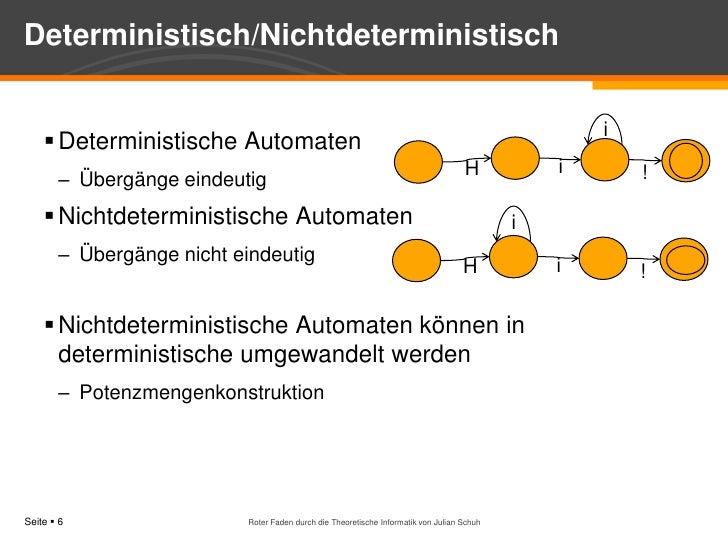 Deterministisch/Nichtdeterministisch

▪ Deterministische Automaten

– Übergänge eindeutig

i
H
i
!

▪ Nichtdeterministische Automaten

– Übergänge nicht eindeutig

i
H
i
!

▪ Nichtdeterministische Automaten können in deterministische umgewandelt werden

– Potenzmengenkonstruktion

Seite ▪ 6

Roter Faden durch die Theoretische Informatik von Julian Schuh